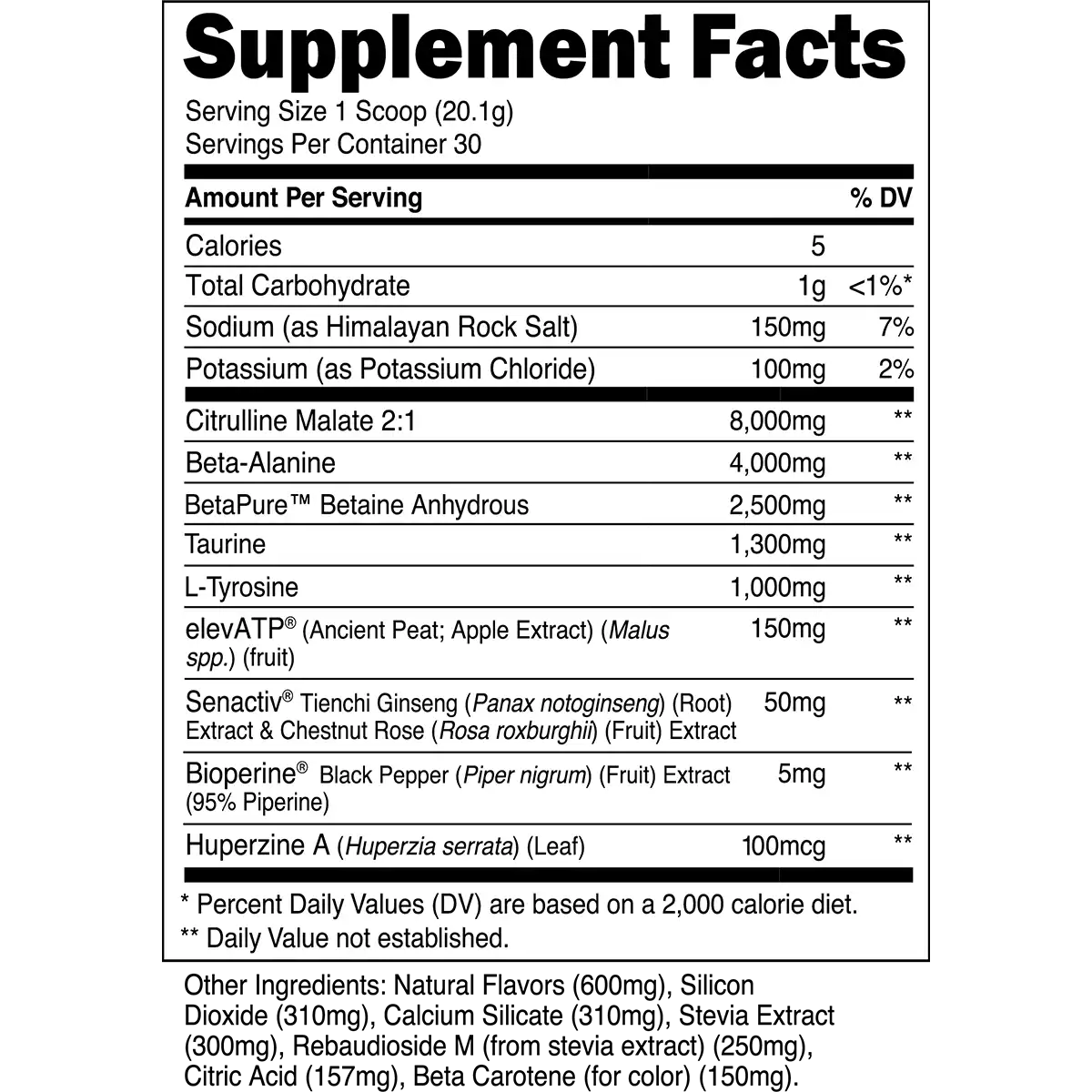 Supplement Facts

Serving Size 1 Scoop (20.1g)
Servings Per Container 30

| Amount Per Serving | | % DV |
|---|---|---|
| Calories | 5 | |
| Total Carbohydrate | 1g | <1%* |
| Sodium (as Himalayan Rock Salt) | 150mg | 7% |
| Potassium (as Potassium Chloride) | 100mg | 2% |
| Citrulline Malate 2:1 | 8,000mg | ** |
| Beta-Alanine | 4,000mg | ** |
| BetaPure™ Betaine Anhydrous | 2,500mg | ** |
| Taurine | 1,300mg | ** |
| L-Tyrosine | 1,000mg | ** |
| elevATP® (Ancient Peat; Apple Extract) (Malus spp.) (fruit) | 150mg | ** |
| Senactiv® Tienchi Ginseng (Panax notoginseng) (Root) Extract & Chestnut Rose (Rosa roxburghii) (Fruit) Extract | 50mg | ** |
| Bioperine® Black Pepper (Piper nigrum) (Fruit) Extract (95% Piperine) | 5mg | ** |
| Huperzine A (Huperzia serrata) (Leaf) | 100mcg | ** |

* Percent Daily Values (DV) are based on a 2,000 calorie diet.
** Daily Value not established.

Other Ingredients: Natural Flavors (600mg), Silicon Dioxide (310mg), Calcium Silicate (310mg), Stevia Extract (300mg), Rebaudioside M (from stevia extract) (250mg), Citric Acid (157mg), Beta Carotene (for color) (150mg).